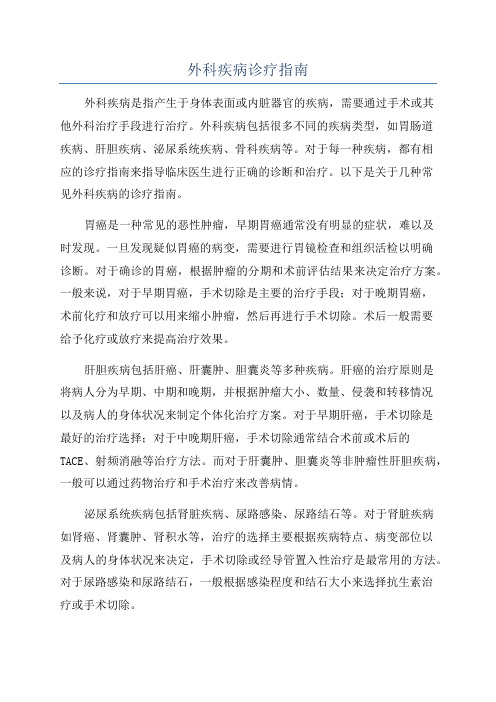 外科疾病诊疗指南

外科疾病是指产生于身体表面或内脏器官的疾病，需要通过手术或其他外科治疗手段进行治疗。外科疾病包括很多不同的疾病类型，如胃肠道疾病、肝胆疾病、泌尿系统疾病、骨科疾病等。对于每一种疾病，都有相应的诊疗指南来指导临床医生进行正确的诊断和治疗。以下是关于几种常见外科疾病的诊疗指南。

胃癌是一种常见的恶性肿瘤，早期胃癌通常没有明显的症状，难以及时发现。一旦发现疑似胃癌的病变，需要进行胃镜检查和组织活检以明确诊断。对于确诊的胃癌，根据肿瘤的分期和术前评估结果来决定治疗方案。一般来说，对于早期胃癌，手术切除是主要的治疗手段；对于晚期胃癌，术前化疗和放疗可以用来缩小肿瘤，然后再进行手术切除。术后一般需要给予化疗或放疗来提高治疗效果。

肝胆疾病包括肝癌、肝囊肿、胆囊炎等多种疾病。肝癌的治疗原则是将病人分为早期、中期和晚期，并根据肿瘤大小、数量、侵袭和转移情况以及病人的身体状况来制定个体化治疗方案。对于早期肝癌，手术切除是最好的治疗选择；对于中晚期肝癌，手术切除通常结合术前或术后的TACE、射频消融等治疗方法。而对于肝囊肿、胆囊炎等非肿瘤性肝胆疾病，一般可以通过药物治疗和手术治疗来改善病情。

泌尿系统疾病包括肾脏疾病、尿路感染、尿路结石等。对于肾脏疾病如肾癌、肾囊肿、肾积水等，治疗的选择主要根据疾病特点、病变部位以及病人的身体状况来决定，手术切除或经导管置入性治疗是最常用的方法。对于尿路感染和尿路结石，一般根据感染程度和结石大小来选择抗生素治疗或手术切除。